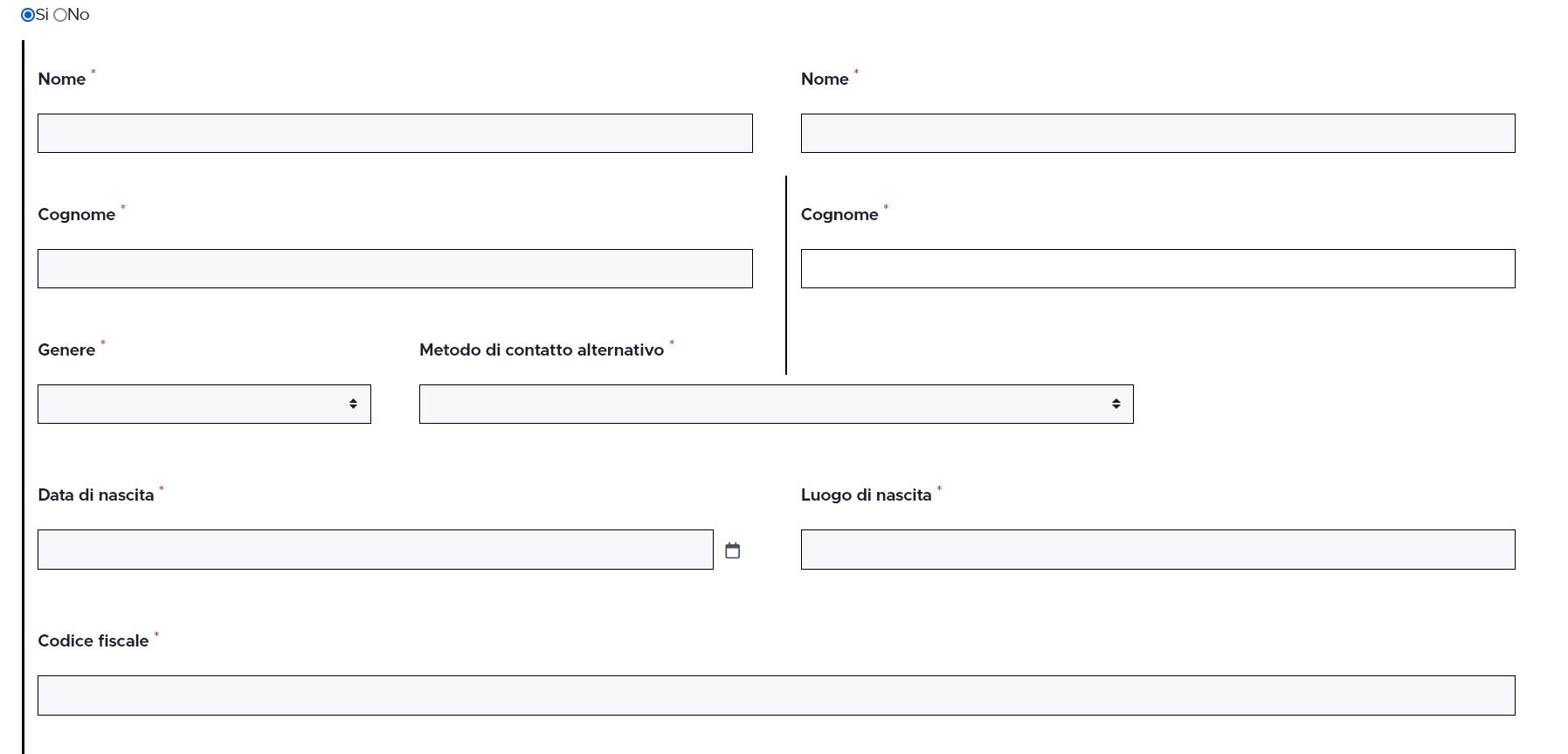 Si No

Nome *

Nome *

Cognome *

Cognome *

Genere *

Metodo di contatto alternativo *

Data di nascita *

Luogo di nascita *

Codice fiscale *